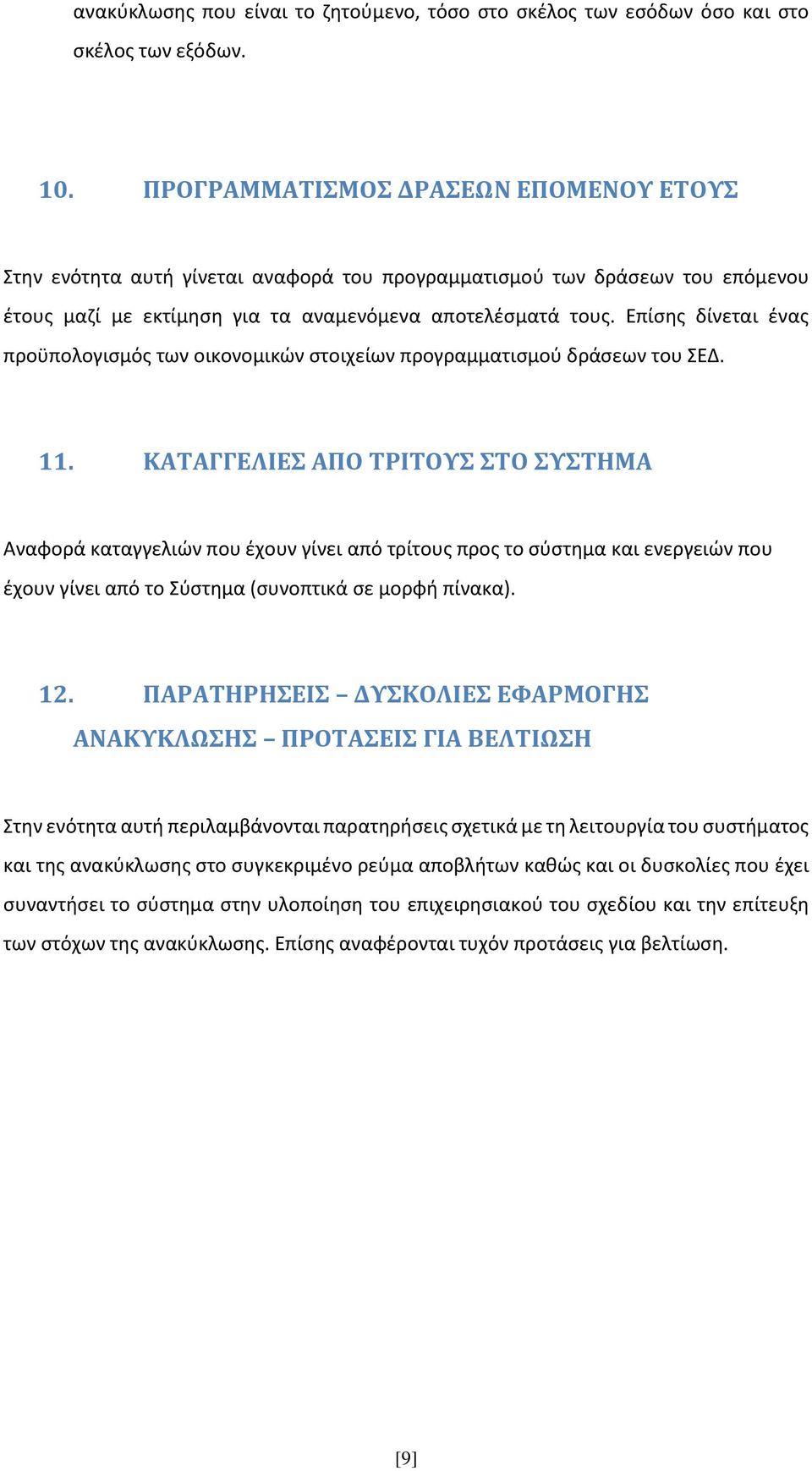 ανακύκλωσης που είναι το ζητούμενο, τόσο στο σκέλος των εσόδων όσο και στο σκέλος των εξόδων.

10. ΠΡΟΓΡΑΜΜΑΤΙΣΜΟΣ ΔΡΑΣΕΩΝ ΕΠΟΜΕΝΟΥ ΕΤΟΥΣ

Στην ενότητα αυτή γίνεται αναφορά του προγραμματισμού των δράσεων του επόμενου έτους μαζί με εκτίμηση για τα αναμενόμενα αποτελέσματά τους. Επίσης δίνεται ένας προϋπολογισμός των οικονομικών στοιχείων προγραμματισμού δράσεων του ΣΕΔ.

11. ΚΑΤΑΓΓΕΛΙΕΣ ΑΠΟ ΤΡΙΤΟΥΣ ΣΤΟ ΣΥΣΤΗΜΑ

Αναφορά καταγγελιών που έχουν γίνει από τρίτους προς το σύστημα και ενεργειών που έχουν γίνει από το Σύστημα (συνοπτικά σε μορφή πίνακα).

12. ΠΑΡΑΤΗΡΗΣΕΙΣ – ΔΥΣΚΟΛΙΕΣ ΕΦΑΡΜΟΓΗΣ ΑΝΑΚΥΚΛΩΣΗΣ – ΠΡΟΤΑΣΕΙΣ ΓΙΑ ΒΕΛΤΙΩΣΗ

Στην ενότητα αυτή περιλαμβάνονται παρατηρήσεις σχετικά με τη λειτουργία του συστήματος και της ανακύκλωσης στο συγκεκριμένο ρεύμα αποβλήτων καθώς και οι δυσκολίες που έχει συναντήσει το σύστημα στην υλοποίηση του επιχειρησιακού του σχεδίου και την επίτευξη των στόχων της ανακύκλωσης. Επίσης αναφέρονται τυχόν προτάσεις για βελτίωση.

[9]